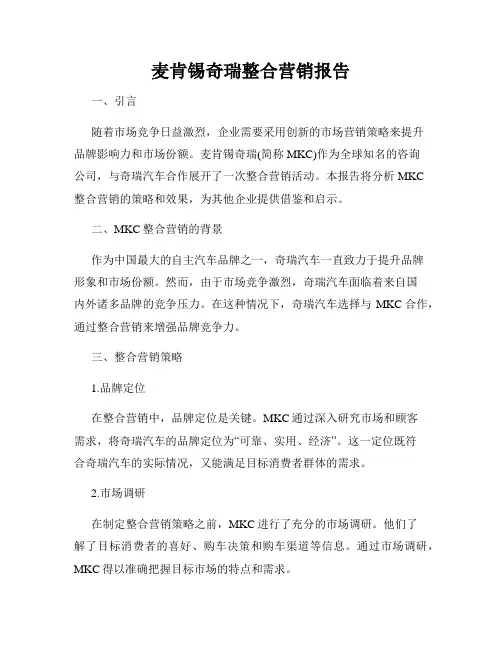 麦肯锡奇瑞整合营销报告

一、引言

随着市场竞争日益激烈，企业需要采用创新的市场营销策略来提升品牌影响力和市场份额。麦肯锡奇瑞(简称 MKC)作为全球知名的咨询公司，与奇瑞汽车合作展开了一次整合营销活动。本报告将分析 MKC 整合营销的策略和效果，为其他企业提供借鉴和启示。

二、MKC 整合营销的背景

作为中国最大的自主汽车品牌之一，奇瑞汽车一直致力于提升品牌形象和市场份额。然而，由于市场竞争激烈，奇瑞汽车面临着来自国内外诸多品牌的竞争压力。在这种情况下，奇瑞汽车选择与 MKC 合作，通过整合营销来增强品牌竞争力。

三、整合营销策略

1.品牌定位

在整合营销中，品牌定位是关键。MKC 通过深入研究市场和顾客需求，将奇瑞汽车的品牌定位为“可靠、实用、经济”。这一定位既符合奇瑞汽车的实际情况，又能满足目标消费者群体的需求。

2.市场调研

在制定整合营销策略之前，MKC 进行了充分的市场调研。他们了解了目标消费者的喜好、购车决策和购车渠道等信息。通过市场调研，MKC 得以准确把握目标市场的特点和需求。